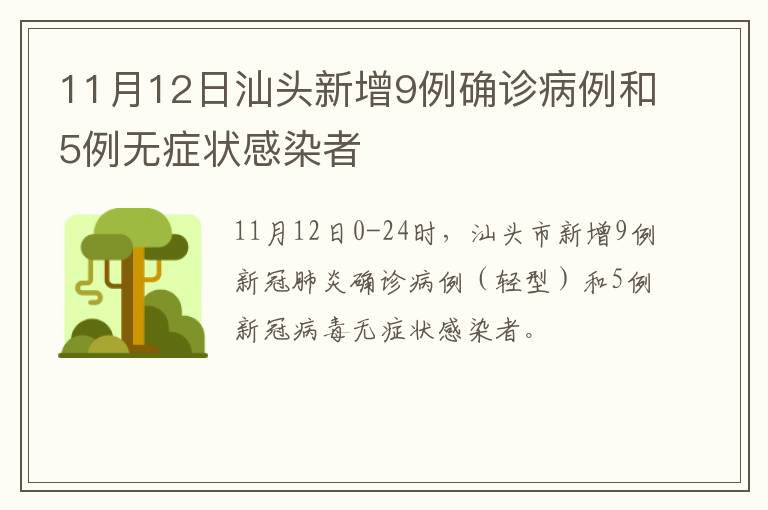 11月12日汕头新增9例确诊病例和5例无症状感染者

11月12日0-24时，汕头市新增9例新冠肺炎确诊病例（轻型）和5例新冠病毒无症状感染者。